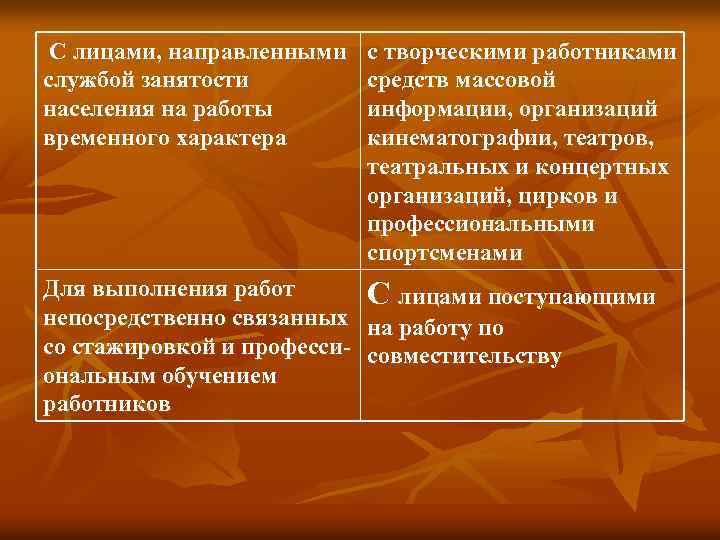 | С лицами, направленными службой занятости населения на работы временного характера | с творческими работниками средств массовой информации, организаций кинематографии, театров, театральных и концертных организаций, цирков и профессиональными спортсменами |
|---|---|
| Для выполнения работ непосредственно связанных со стажировкой и профессиональным обучением работников | С лицами поступающими на работу по совместительству |